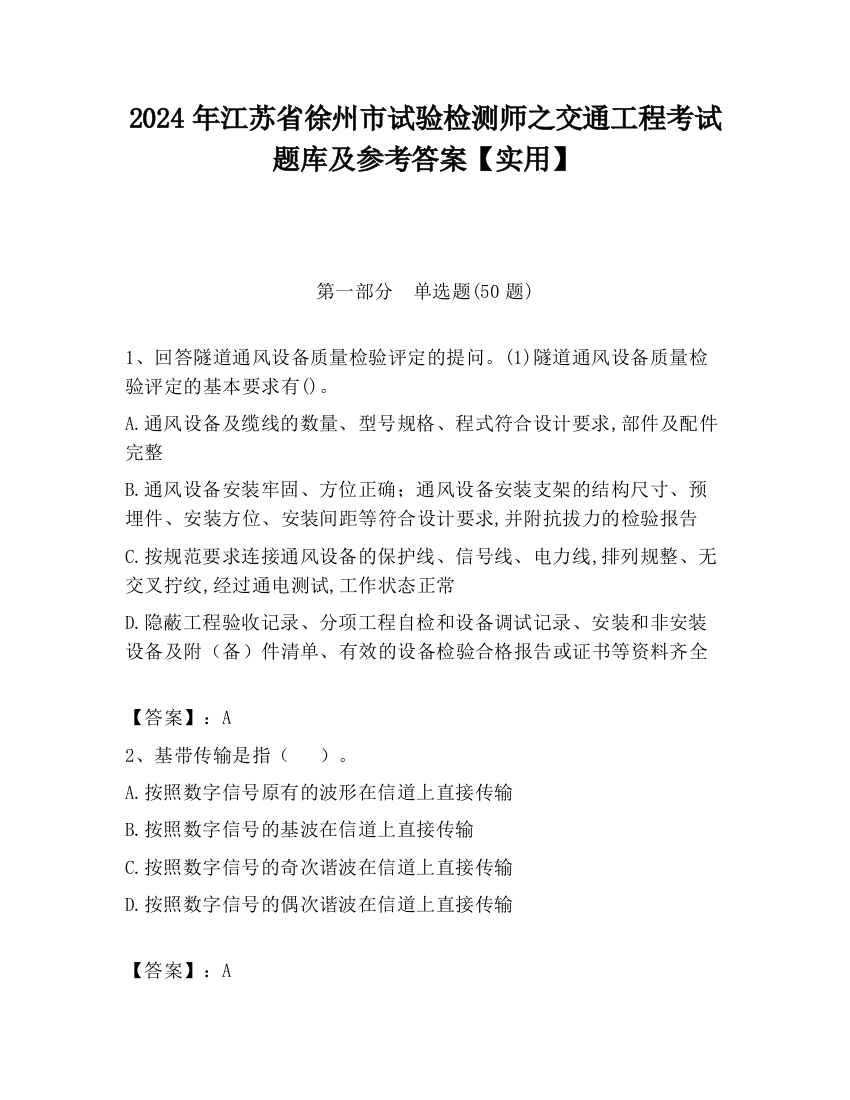 2024 年江苏省徐州市试验检测师之交通工程考试题库及参考答案【实用】

第一部分　单选题(50 题)

1、回答隧道通风设备质量检验评定的提问。(1)隧道通风设备质量检验评定的基本要求有()。

A.通风设备及缆线的数量、型号规格、程式符合设计要求,部件及配件完整

B.通风设备安装牢固、方位正确；通风设备安装支架的结构尺寸、预埋件、安装方位、安装间距等符合设计要求,并附抗拔力的检验报告

C.按规范要求连接通风设备的保护线、信号线、电力线,排列规整、无交叉拧纹,经过通电测试,工作状态正常

D.隐蔽工程验收记录、分项工程自检和设备调试记录、安装和非安装设备及附（备）件清单、有效的设备检验合格报告或证书等资料齐全

【答案】：A

2、基带传输是指（　　）。

A.按照数字信号原有的波形在信道上直接传输

B.按照数字信号的基波在信道上直接传输

C.按照数字信号的奇次谐波在信道上直接传输

D.按照数字信号的偶次谐波在信道上直接传输

【答案】：A